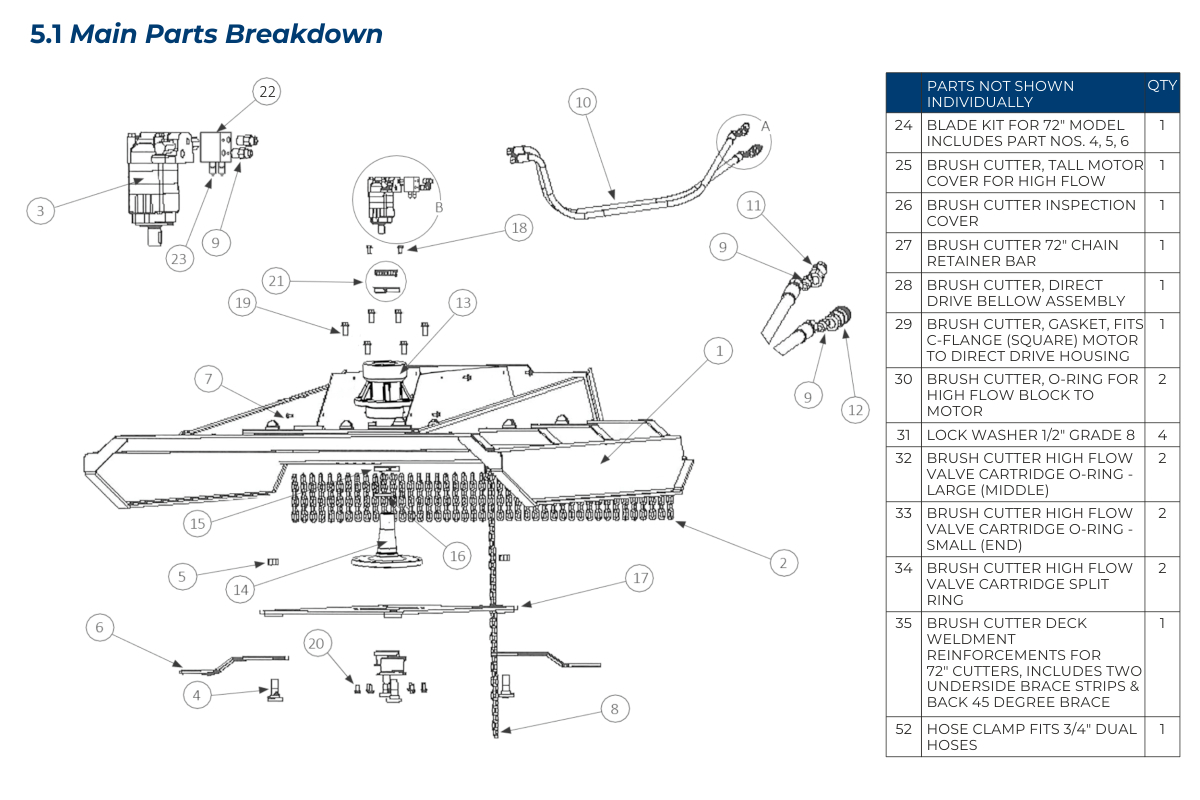 5.1 Main Parts Breakdown

22
10
A
3
23
9
B
18
11
9
21
19
13
1
7
9
12
15
16
2
5
14
17
6
20
4
8

| | PARTS NOT SHOWN INDIVIDUALLY | QTY |
|---|---|---|
| 24 | BLADE KIT FOR 72" MODEL INCLUDES PART NOS. 4, 5, 6 | 1 |
| 25 | BRUSH CUTTER, TALL MOTOR COVER FOR HIGH FLOW | 1 |
| 26 | BRUSH CUTTER INSPECTION COVER | 1 |
| 27 | BRUSH CUTTER 72" CHAIN RETAINER BAR | 1 |
| 28 | BRUSH CUTTER, DIRECT DRIVE BELLOW ASSEMBLY | 1 |
| 29 | BRUSH CUTTER, GASKET, FITS C-FLANGE (SQUARE) MOTOR TO DIRECT DRIVE HOUSING | 1 |
| 30 | BRUSH CUTTER, O-RING FOR HIGH FLOW BLOCK TO MOTOR | 2 |
| 31 | LOCK WASHER 1/2" GRADE 8 | 4 |
| 32 | BRUSH CUTTER HIGH FLOW VALVE CARTRIDGE O-RING - LARGE (MIDDLE) | 2 |
| 33 | BRUSH CUTTER HIGH FLOW VALVE CARTRIDGE O-RING - SMALL (END) | 2 |
| 34 | BRUSH CUTTER HIGH FLOW VALVE CARTRIDGE SPLIT RING | 2 |
| 35 | BRUSH CUTTER DECK WELDMENT REINFORCEMENTS FOR 72" CUTTERS, INCLUDES TWO UNDERSIDE BRACE STRIPS & BACK 45 DEGREE BRACE | 1 |
| 52 | HOSE CLAMP FITS 3/4" DUAL HOSES | 1 |